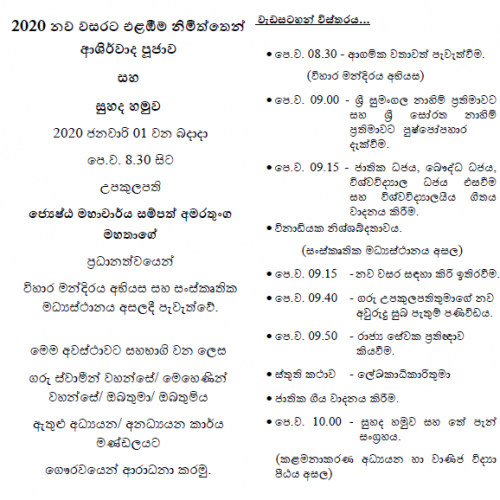 2020 නව වසරට එළඹීම නිමිත්තෙන්

ආශිර්වාද පූජාව

සහ

සුහද හමුව

2020 ජනවාරි 01 වන බදාදා

පෙ.ව. 8.30 සිට

උපකුලපති

ජ්‍යෙෂ්ඨ මහාචාර්ය සම්පත් අමරතුංග මහතාගේ

ප්‍රධානත්වයෙන්

විහාර මන්දිරය අභියස සහ සංස්කෘතික මධ්‍යස්ථානය අසලදී පැවැත්වේ.

මෙම අවස්ථාවට සහභාගි වන ලෙස

ගරු ස්වාමීන් වහන්සේ/ මෙහෙණින් වහන්සේ/ ඔබතුමා/ ඔබතුමිය

ඇතුළු අධ්‍යයන/ අනධ්‍යයන කාර්ය මණ්ඩලයට

ගෞරවයෙන් ආරාධනා කරමු.

වැඩසටහන් විස්තරය...

• පෙ.ව. 08.30 - ආගමික වතාවත් පැවැත්වීම.

(විහාර මන්දිරය අභියස)

• පෙ.ව. 09.00 - ශ්‍රී සුමංගල නාහිමි ප්‍රතිමාවට සහ ශ්‍රී සෝරත නාහිමි ප්‍රතිමාවට පුෂ්පෝපහාර දැක්වීම.

• පෙ.ව. 09.15 - ජාතික ධජය, බෞද්ධ ධජය, විශ්වවිද්‍යාල ධජය එසවීම සහ විශ්වවිද්‍යාලයීය ගීතය වාදනය කිරීම.

• විනාඩියක නිශ්ශබ්දතාවය.

(සංස්කෘතික මධ්‍යස්ථානය අසල)

• පෙ.ව. 09.15 - නව වසර සඳහා කිරි ඉතිරවීම.

• පෙ.ව. 09.40 - ගරු උපකුලපතිතුමාගේ නව අවුරුදු සුබ පැතුම් පණිවිඩය.

• පෙ.ව. 09.50 - රාජ්‍ය සේවක ප්‍රතිඥාව කියවීම.

• ස්තුති කථාව - ලේඛකාධිකාරීතුමා

• ජාතික ගීය වාදනය කිරීම.

• පෙ.ව. 10.00 - සුහද හමුව සහ තේ පැන් සංග්‍රහය.

(කළමනාකරණ අධ්‍යයන හා වාණිජ විද්‍යා පීඨය අසල)